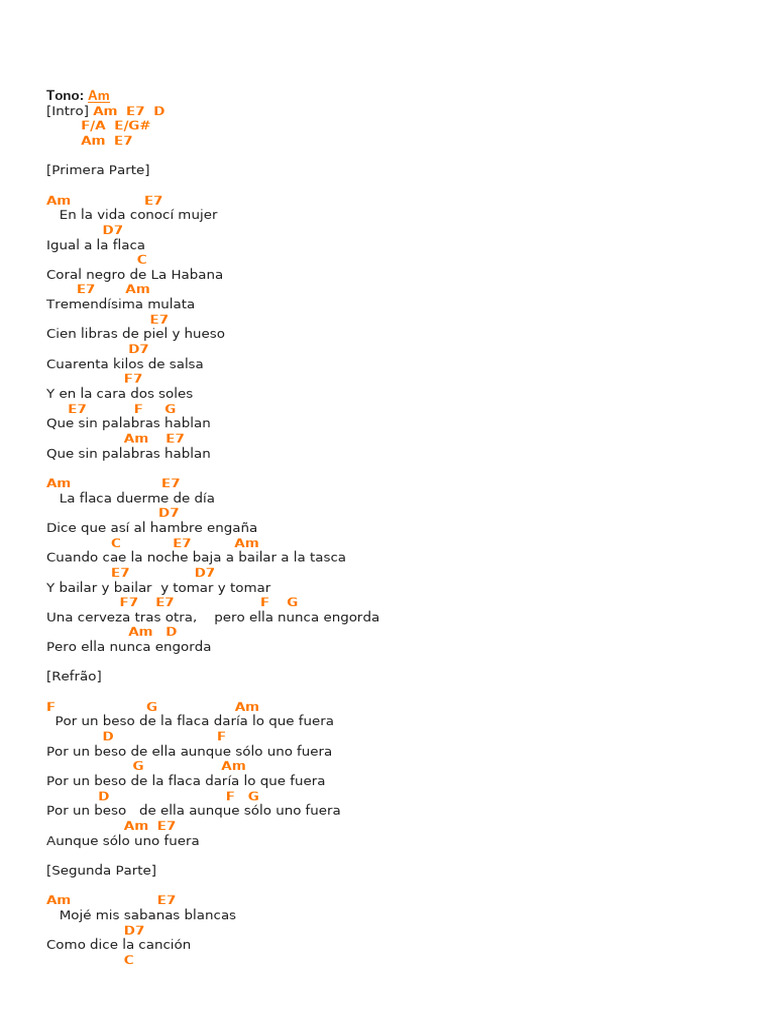 Tono: Am
[Intro] Am E7 D
F/A E/G#
Am E7

[Primera Parte]

Am E7
En la vida conocí mujer
D7
Igual a la flaca
C
Coral negro de La Habana
E7 Am
Tremendísima mulata
E7
Cien libras de piel y hueso
D7
Cuarenta kilos de salsa
F7
Y en la cara dos soles
E7 F G
Que sin palabras hablan
Am E7
Que sin palabras hablan

Am E7
La flaca duerme de día
D7
Dice que así al hambre engaña
C E7 Am
Cuando cae la noche baja a bailar a la tasca
E7 D7
Y bailar y bailar y tomar y tomar
F7 E7 F G
Una cerveza tras otra, pero ella nunca engorda
Am D
Pero ella nunca engorda

[Refrão]

F G Am
Por un beso de la flaca daría lo que fuera
D F
Por un beso de ella aunque sólo uno fuera
G Am
Por un beso de la flaca daría lo que fuera
D F G
Por un beso de ella aunque sólo uno fuera
Am E7
Aunque sólo uno fuera

[Segunda Parte]

Am E7
Mojé mis sabanas blancas
D7
Como dice la canción
C